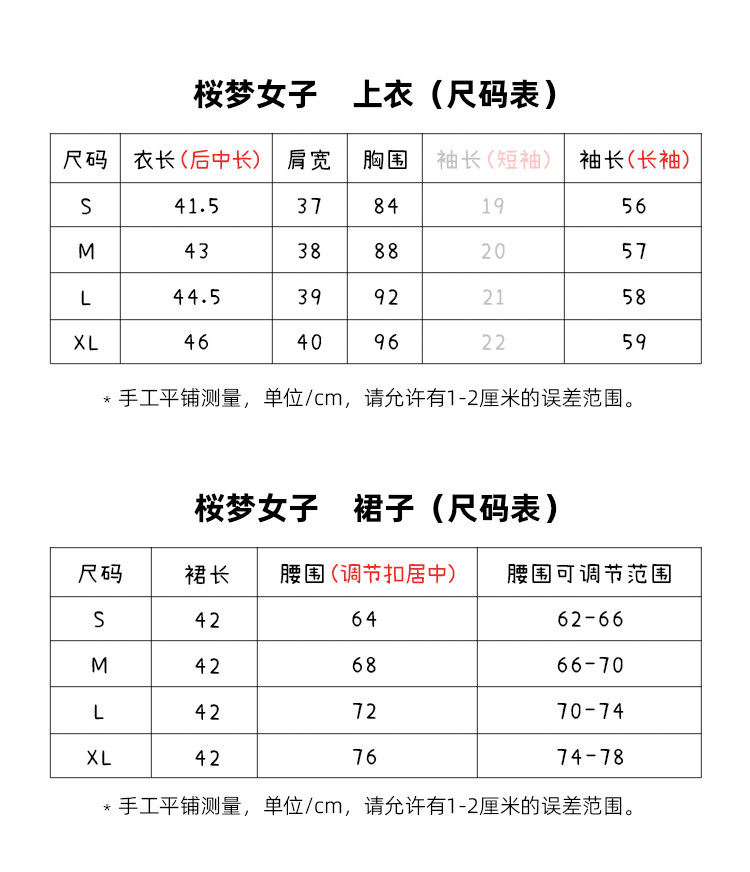 桜梦女子　上衣（尺码表）

| 尺码 | 衣长（后中长） | 肩宽 | 胸围 | 袖长（短袖） | 袖长（长袖） |
|---|---|---|---|---|---|
| S | 41.5 | 37 | 84 | 19 | 56 |
| M | 43 | 38 | 88 | 20 | 57 |
| L | 44.5 | 39 | 92 | 21 | 58 |
| XL | 46 | 40 | 96 | 22 | 59 |

* 手工平铺测量，单位/cm，请允许有1-2厘米的误差范围。

桜梦女子　裙子（尺码表）

| 尺码 | 裙长 | 腰围（调节扣居中） | 腰围可调节范围 |
|---|---|---|---|
| S | 42 | 64 | 62-66 |
| M | 42 | 68 | 66-70 |
| L | 42 | 72 | 70-74 |
| XL | 42 | 76 | 74-78 |

* 手工平铺测量，单位/cm，请允许有1-2厘米的误差范围。